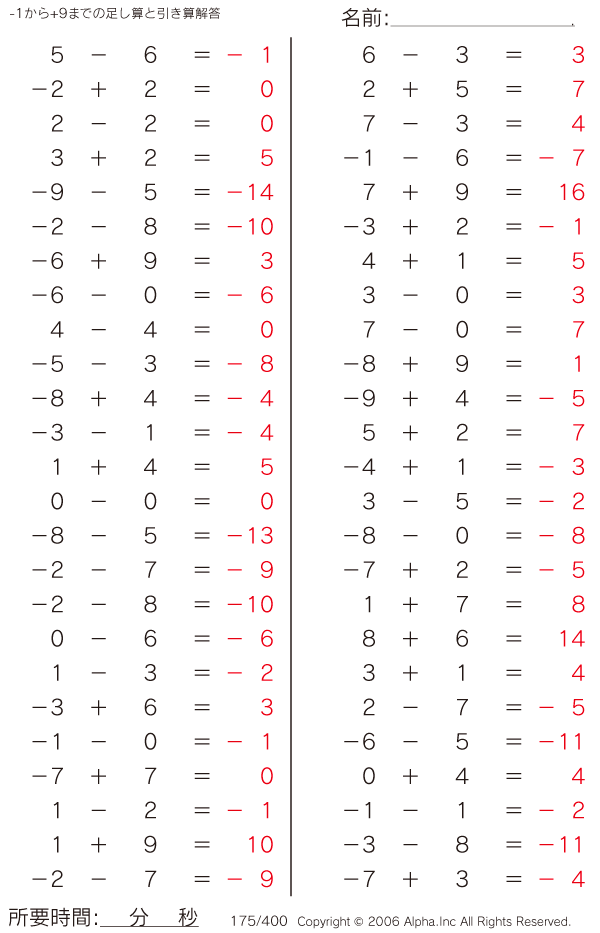 -1から+9までの足し算と引き算解答

名前:

$5 - 6 = -1$
$-2 + 2 = 0$
$2 - 2 = 0$
$3 + 2 = 5$
$-9 - 5 = -14$
$-2 - 8 = -10$
$-6 + 9 = 3$
$-6 - 0 = -6$
$4 - 4 = 0$
$-5 - 3 = -8$
$-8 + 4 = -4$
$-3 - 1 = -4$
$1 + 4 = 5$
$0 - 0 = 0$
$-8 - 5 = -13$
$-2 - 7 = -9$
$-2 - 8 = -10$
$0 - 6 = -6$
$1 - 3 = -2$
$-3 + 6 = 3$
$-1 - 0 = -1$
$-7 + 7 = 0$
$1 - 2 = -1$
$1 + 9 = 10$
$-2 - 7 = -9$

$6 - 3 = 3$
$2 + 5 = 7$
$7 - 3 = 4$
$-1 - 6 = -7$
$7 + 9 = 16$
$-3 + 2 = -1$
$4 + 1 = 5$
$3 - 0 = 3$
$7 - 0 = 7$
$-8 + 9 = 1$
$-9 + 4 = -5$
$5 + 2 = 7$
$-4 + 1 = -3$
$3 - 5 = -2$
$-8 - 0 = -8$
$-7 + 2 = -5$
$1 + 7 = 8$
$8 + 6 = 14$
$3 + 1 = 4$
$2 - 7 = -5$
$-6 - 5 = -11$
$0 + 4 = 4$
$-1 - 1 = -2$
$-3 - 8 = -11$
$-7 + 3 = -4$

所要時間: 分 秒

175/400 Copyright © 2006 Alpha.Inc All Rights Reserved.